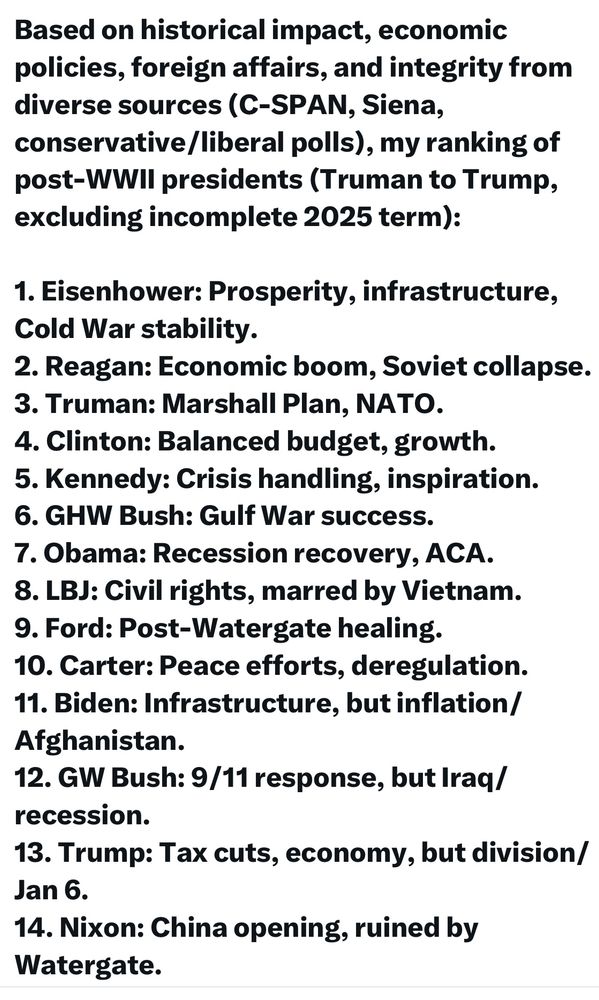 Based on historical impact, economic policies, foreign affairs, and integrity from diverse sources (C-SPAN, Siena, conservative/liberal polls), my ranking of post-WWII presidents (Truman to Trump, excluding incomplete 2025 term):

1. Eisenhower: Prosperity, infrastructure, Cold War stability.
2. Reagan: Economic boom, Soviet collapse.
3. Truman: Marshall Plan, NATO.
4. Clinton: Balanced budget, growth.
5. Kennedy: Crisis handling, inspiration.
6. GHW Bush: Gulf War success.
7. Obama: Recession recovery, ACA.
8. LBJ: Civil rights, marred by Vietnam.
9. Ford: Post-Watergate healing.
10. Carter: Peace efforts, deregulation.
11. Biden: Infrastructure, but inflation/Afghanistan.
12. GW Bush: 9/11 response, but Iraq/recession.
13. Trump: Tax cuts, economy, but division/Jan 6.
14. Nixon: China opening, ruined by Watergate.